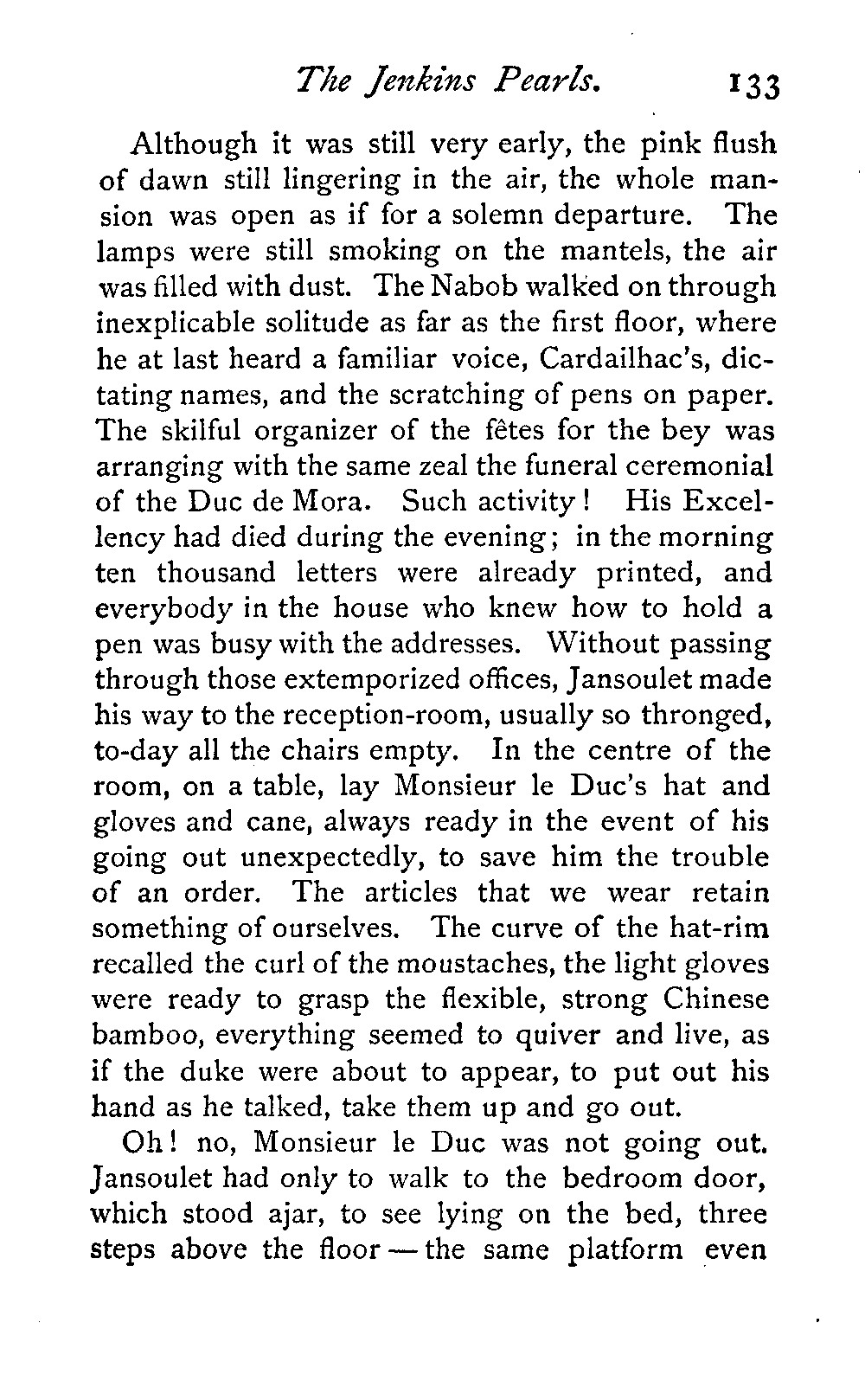 The Jenkins Pearls. 133

Although it was still very early, the pink flush of dawn still lingering in the air, the whole mansion was open as if for a solemn departure. The lamps were still smoking on the mantels, the air was filled with dust. The Nabob walked on through inexplicable solitude as far as the first floor, where he at last heard a familiar voice, Cardailhac's, dictating names, and the scratching of pens on paper. The skilful organizer of the fêtes for the bey was arranging with the same zeal the funeral ceremonial of the Duc de Mora. Such activity! His Excellency had died during the evening; in the morning ten thousand letters were already printed, and everybody in the house who knew how to hold a pen was busy with the addresses. Without passing through those extemporized offices, Jansoulet made his way to the reception-room, usually so thronged, to-day all the chairs empty. In the centre of the room, on a table, lay Monsieur le Duc's hat and gloves and cane, always ready in the event of his going out unexpectedly, to save him the trouble of an order. The articles that we wear retain something of ourselves. The curve of the hat-rim recalled the curl of the moustaches, the light gloves were ready to grasp the flexible, strong Chinese bamboo, everything seemed to quiver and live, as if the duke were about to appear, to put out his hand as he talked, take them up and go out.

Oh! no, Monsieur le Duc was not going out. Jansoulet had only to walk to the bedroom door, which stood ajar, to see lying on the bed, three steps above the floor — the same platform even